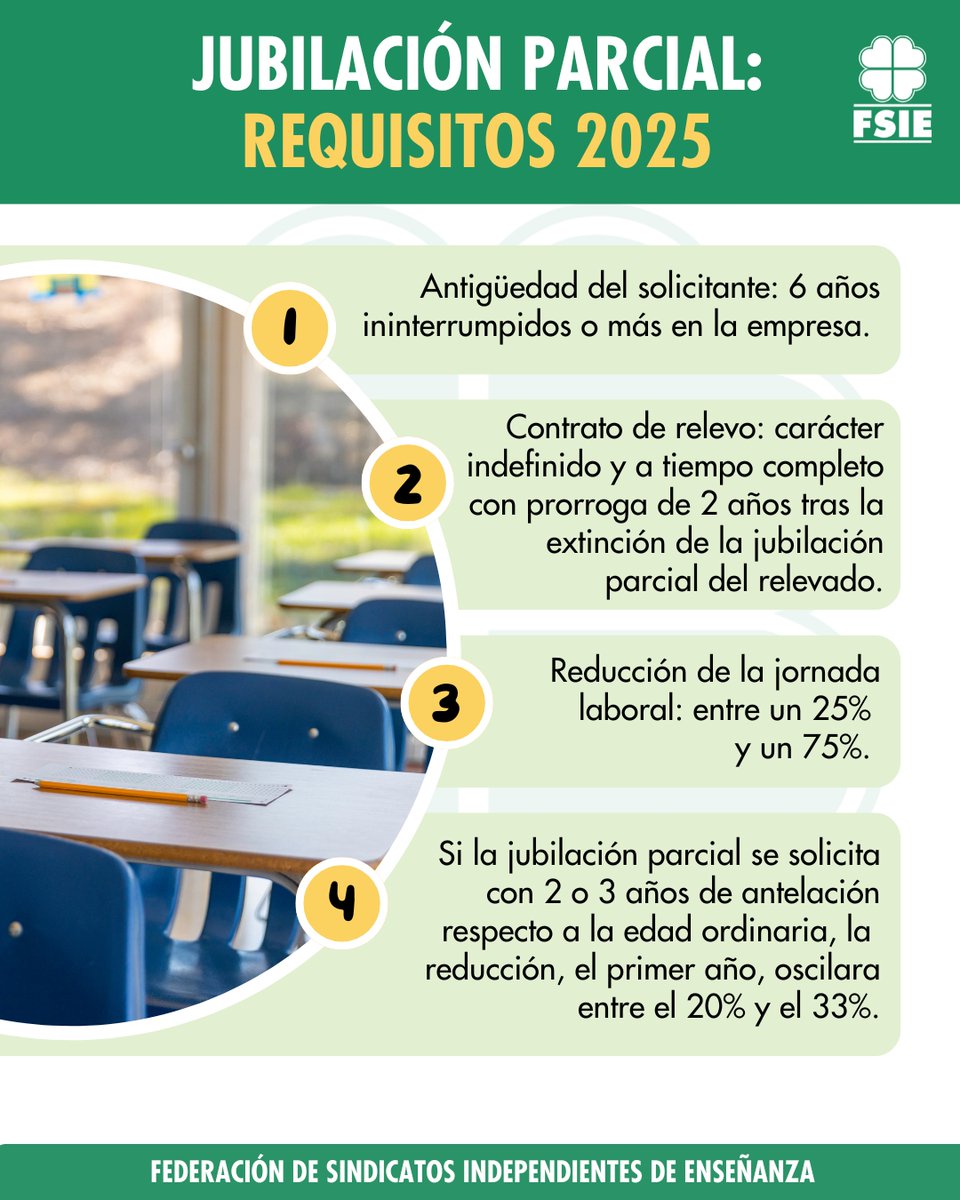 JUBILACIÓN PARCIAL:
REQUISITOS 2025

FSIE

1
Antigüedad del solicitante: 6 años ininterrumpidos o más en la empresa.

2
Contrato de relevo: carácter indefinido y a tiempo completo con prorroga de 2 años tras la extinción de la jubilación parcial del relevado.

3
Reducción de la jornada laboral: entre un 25% y un 75%.

4
Si la jubilación parcial se solicita con 2 o 3 años de antelación respecto a la edad ordinaria, la reducción, el primer año, oscilara entre el 20% y el 33%.

FEDERACIÓN DE SINDICATOS INDEPENDIENTES DE ENSEÑANZA